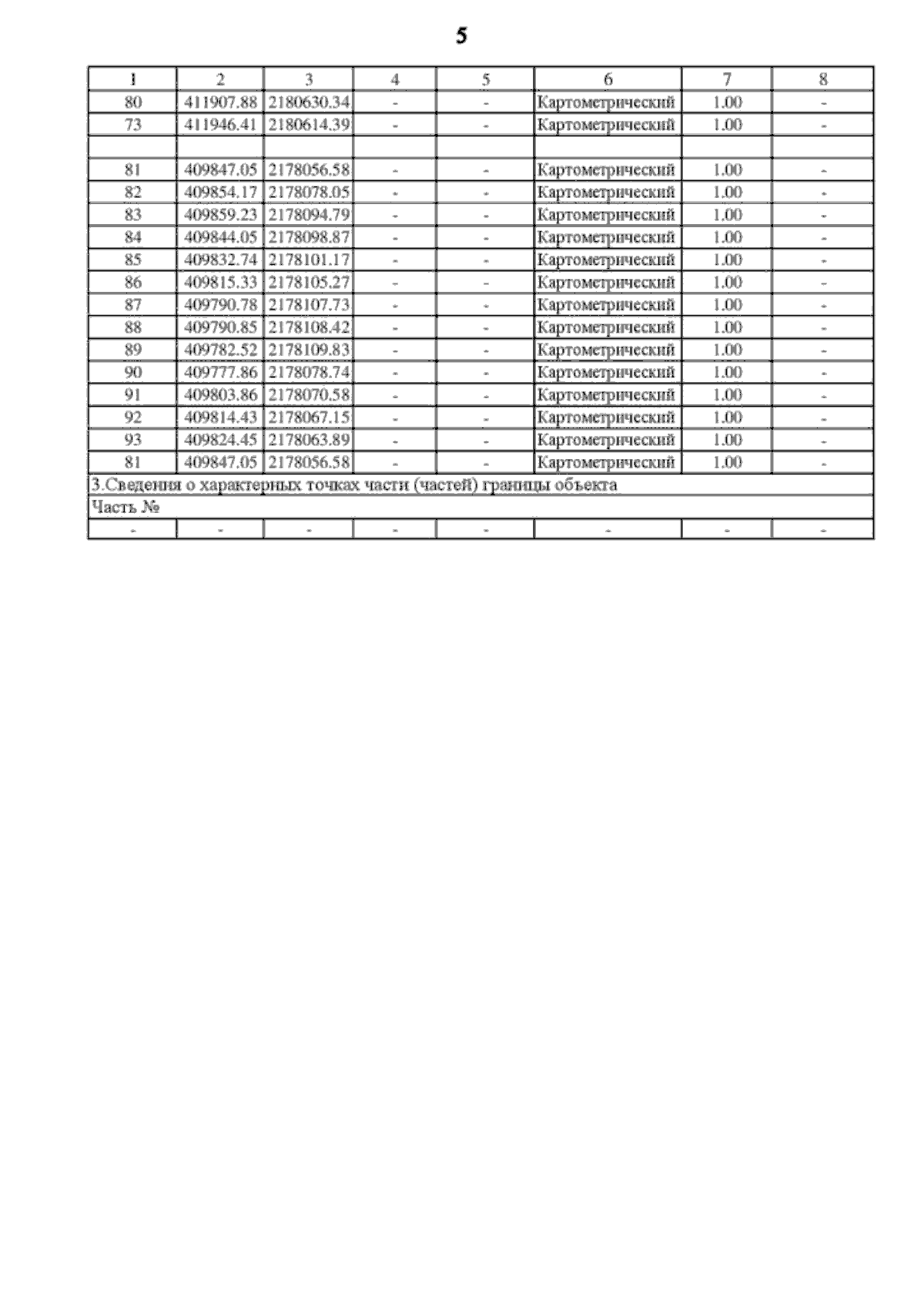 5

| 1 | 2 | 3 | 4 | 5 | 6 | 7 | 8 |
|---|---|---|---|---|---|---|---|
| 80 | 411907.88 | 2180630.34 | - | - | Картометрический | 1.00 | - |
| 73 | 411946.41 | 2180614.39 | - | - | Картометрический | 1.00 | - |
| | | | | | | | |
| 81 | 409847.05 | 2178056.58 | - | - | Картометрический | 1.00 | - |
| 82 | 409854.17 | 2178078.05 | - | - | Картометрический | 1.00 | - |
| 83 | 409859.23 | 2178094.79 | - | - | Картометрический | 1.00 | - |
| 84 | 409844.05 | 2178098.87 | - | - | Картометрический | 1.00 | - |
| 85 | 409832.74 | 2178101.17 | - | - | Картометрический | 1.00 | - |
| 86 | 409815.33 | 2178105.27 | - | - | Картометрический | 1.00 | - |
| 87 | 409790.78 | 2178107.73 | - | - | Картометрический | 1.00 | - |
| 88 | 409790.85 | 2178108.42 | - | - | Картометрический | 1.00 | - |
| 89 | 409782.52 | 2178109.83 | - | - | Картометрический | 1.00 | - |
| 90 | 409777.86 | 2178078.74 | - | - | Картометрический | 1.00 | - |
| 91 | 409803.86 | 2178070.58 | - | - | Картометрический | 1.00 | - |
| 92 | 409814.43 | 2178067.15 | - | - | Картометрический | 1.00 | - |
| 93 | 409824.45 | 2178063.89 | - | - | Картометрический | 1.00 | - |
| 81 | 409847.05 | 2178056.58 | - | - | Картометрический | 1.00 | - |
| 3.Сведения о характерных точках части (частей) границы объекта | | | | | | | |
| Часть № | | | | | | | |
| - | - | - | - | - | - | - | - |